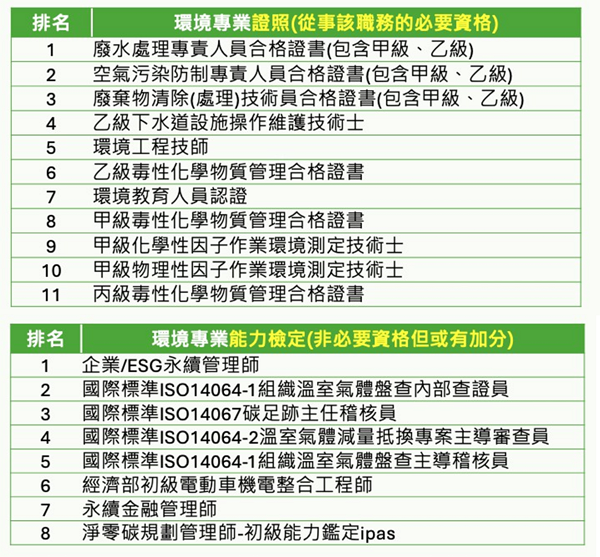 | 排名 | 環境專業證照(從事該職務的必要資格) |
|---|---|
| 1 | 廢水處理專責人員合格證書(包含甲級、乙級) |
| 2 | 空氣污染防制專責人員合格證書(包含甲級、乙級) |
| 3 | 廢棄物清除(處理)技術員合格證書(包含甲級、乙級) |
| 4 | 乙級下水道設施操作維護技術士 |
| 5 | 環境工程技師 |
| 6 | 乙級毒性化學物質管理合格證書 |
| 7 | 環境教育人員認證 |
| 8 | 甲級毒性化學物質管理合格證書 |
| 9 | 甲級化學性因子作業環境測定技術士 |
| 10 | 甲級物理性因子作業環境測定技術士 |
| 11 | 丙級毒性化學物質管理合格證書 |

| 排名 | 環境專業能力檢定(非必要資格但或有加分) |
|---|---|
| 1 | 企業/ESG永續管理師 |
| 2 | 國際標準ISO14064-1組織溫室氣體盤查內部查證員 |
| 3 | 國際標準ISO14067碳足跡主任稽核員 |
| 4 | 國際標準ISO14064-2溫室氣體減量抵換專案主導審查員 |
| 5 | 國際標準ISO14064-1組織溫室氣體盤查主導稽核員 |
| 6 | 經濟部初級電動車機電整合工程師 |
| 7 | 永續金融管理師 |
| 8 | 淨零碳規劃管理師-初級能力鑑定ipas |